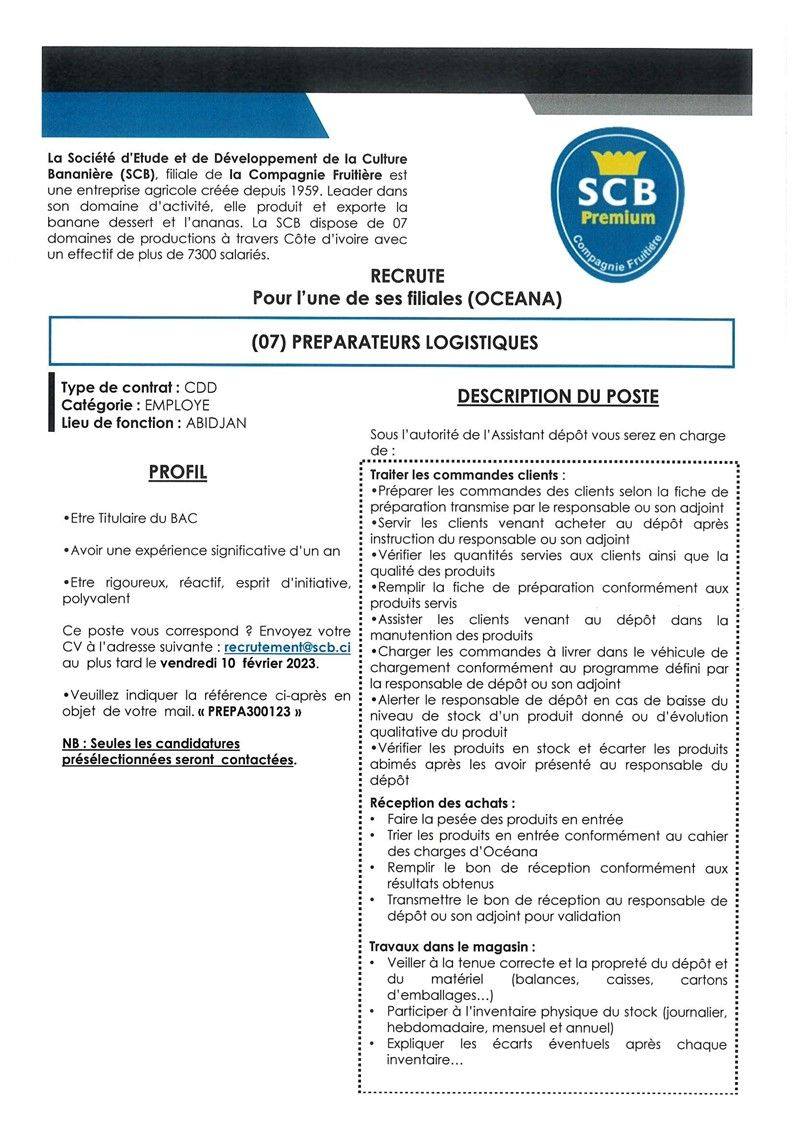 La Société d'Etude et de Développement de la Culture Bananière (SCB), filiale de la Compagnie Fruitière est une entreprise agricole créée depuis 1959. Leader dans son domaine d'activité, elle produit et exporte la banane dessert et l'ananas. La SCB dispose de 07 domaines de productions à travers Côte d'ivoire avec un effectif de plus de 7300 salariés.

SCB
Premium
Compagnie Fruitière

RECRUTE
Pour l'une de ses filiales (OCEANA)

(07) PREPARATEURS LOGISTIQUES

Type de contrat : CDD
Catégorie : EMPLOYE
Lieu de fonction : ABIDJAN

PROFIL

•Etre Titulaire du BAC

•Avoir une expérience significative d'un an

•Etre rigoureux, réactif, esprit d'initiative, polyvalent

Ce poste vous correspond ? Envoyez votre CV à l'adresse suivante : recrutement@scb.ci au plus tard le vendredi 10 février 2023.

•Veuillez indiquer la référence ci-après en objet de votre mail. « PREPA300123 »

NB : Seules les candidatures présélectionnées seront contactées.

DESCRIPTION DU POSTE

Sous l'autorité de l'Assistant dépôt vous serez en charge de :

Traiter les commandes clients :
•Préparer les commandes des clients selon la fiche de préparation transmise par le responsable ou son adjoint
•Servir les clients venant acheter au dépôt après instruction du responsable ou son adjoint
•Vérifier les quantités servies aux clients ainsi que la qualité des produits
•Remplir la fiche de préparation conformément aux produits servis
•Assister les clients venant au dépôt dans la manutention des produits
•Charger les commandes à livrer dans le véhicule de chargement conformément au programme défini par la responsable de dépôt ou son adjoint
•Alerter le responsable de dépôt en cas de baisse du niveau de stock d'un produit donné ou d'évolution qualitative du produit
•Vérifier les produits en stock et écarter les produits abimés après les avoir présenté au responsable du dépôt

Réception des achats :
• Faire la pesée des produits en entrée
• Trier les produits en entrée conformément au cahier des charges d'Océana
• Remplir le bon de réception conformément aux résultats obtenus
• Transmettre le bon de réception au responsable de dépôt ou son adjoint pour validation

Travaux dans le magasin :
• Veiller à la tenue correcte et la propreté du dépôt et du matériel (balances, caisses, cartons d'emballages…)
• Participer à l'inventaire physique du stock (journalier, hebdomadaire, mensuel et annuel)
• Expliquer les écarts éventuels après chaque inventaire…